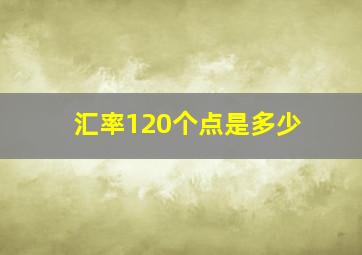 汇率120个点是多少